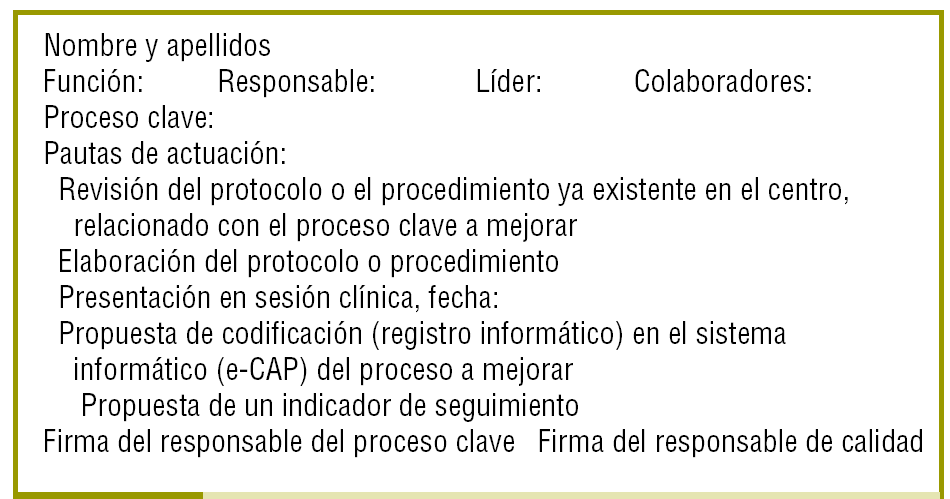 Nombre y apellidos
Función: Responsable: Líder: Colaboradores:
Proceso clave:
Pautas de actuación:
Revisión del protocolo o el procedimiento ya existente en el centro, relacionado con el proceso clave a mejorar
Elaboración del protocolo o procedimiento
Presentación en sesión clínica, fecha:
Propuesta de codificación (registro informático) en el sistema informático (e-CAP) del proceso a mejorar
Propuesta de un indicador de seguimiento
Firma del responsable del proceso clave Firma del responsable de calidad